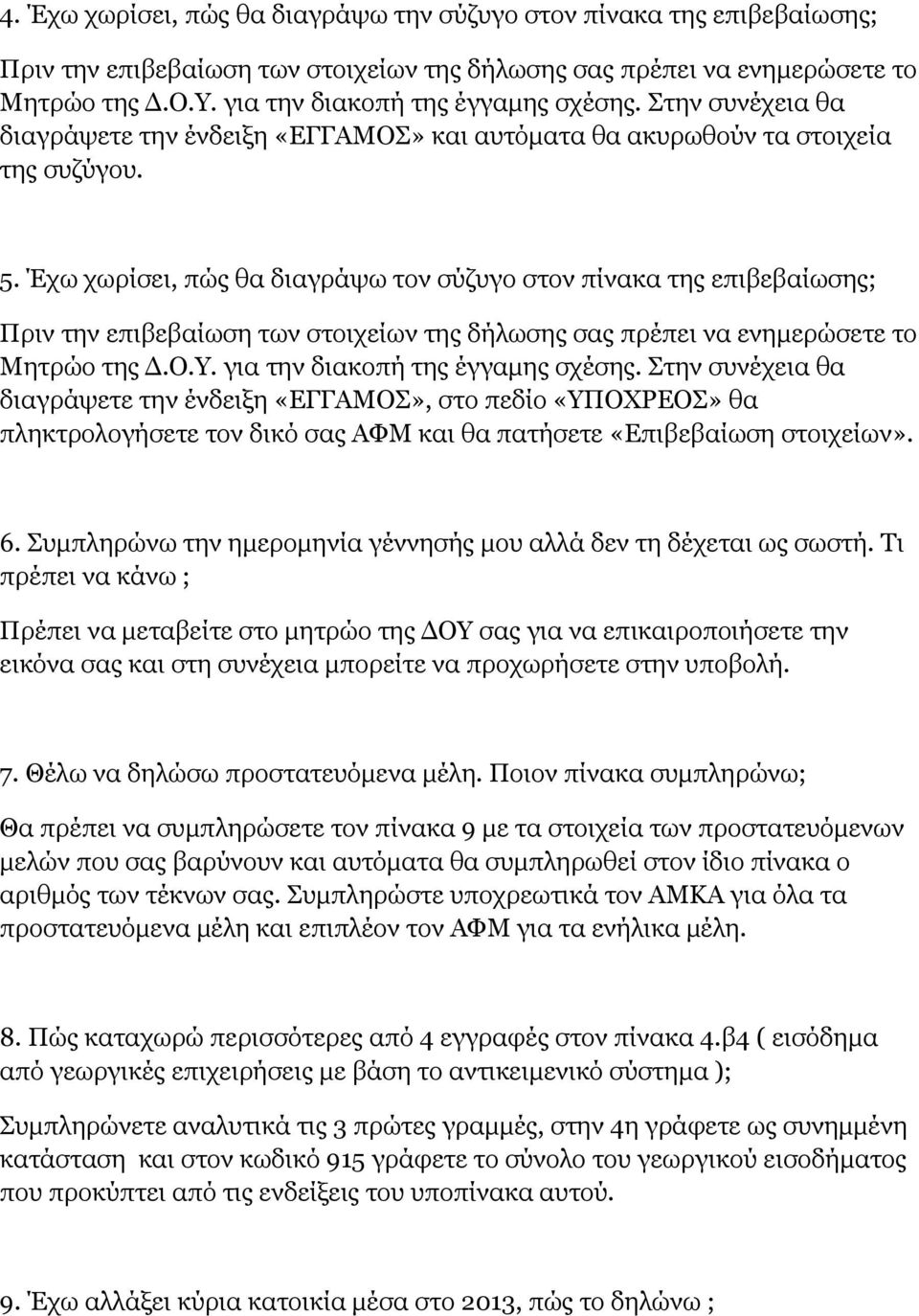 4. Έχω χωρίσει, πώς θα διαγράψω την σύζυγο στον πίνακα της επιβεβαίωσης;

Πριν την επιβεβαίωση των στοιχείων της δήλωσης σας πρέπει να ενημερώσετε το Μητρώο της Δ.Ο.Υ. για την διακοπή της έγγαμης σχέσης. Στην συνέχεια θα διαγράψετε την ένδειξη «ΕΓΓΑΜΟΣ» και αυτόματα θα ακυρωθούν τα στοιχεία της συζύγου.

5. Έχω χωρίσει, πώς θα διαγράψω τον σύζυγο στον πίνακα της επιβεβαίωσης;

Πριν την επιβεβαίωση των στοιχείων της δήλωσης σας πρέπει να ενημερώσετε το Μητρώο της Δ.Ο.Υ. για την διακοπή της έγγαμης σχέσης. Στην συνέχεια θα διαγράψετε την ένδειξη «ΕΓΓΑΜΟΣ», στο πεδίο «ΥΠΟΧΡΕΟΣ» θα πληκτρολογήσετε τον δικό σας ΑΦΜ και θα πατήσετε «Επιβεβαίωση στοιχείων».

6. Συμπληρώνω την ημερομηνία γέννησής μου αλλά δεν τη δέχεται ως σωστή. Τι πρέπει να κάνω ;

Πρέπει να μεταβείτε στο μητρώο της ΔΟΥ σας για να επικαιροποιήσετε την εικόνα σας και στη συνέχεια μπορείτε να προχωρήσετε στην υποβολή.

7. Θέλω να δηλώσω προστατευόμενα μέλη. Ποιον πίνακα συμπληρώνω;

Θα πρέπει να συμπληρώσετε τον πίνακα 9 με τα στοιχεία των προστατευόμενων μελών που σας βαρύνουν και αυτόματα θα συμπληρωθεί στον ίδιο πίνακα ο αριθμός των τέκνων σας. Συμπληρώστε υποχρεωτικά τον ΑΜΚΑ για όλα τα προστατευόμενα μέλη και επιπλέον τον ΑΦΜ για τα ενήλικα μέλη.

8. Πώς καταχωρώ περισσότερες από 4 εγγραφές στον πίνακα 4.β4 ( εισόδημα από γεωργικές επιχειρήσεις με βάση το αντικειμενικό σύστημα );

Συμπληρώνετε αναλυτικά τις 3 πρώτες γραμμές, στην 4η γράφετε ως συνημμένη κατάσταση και στον κωδικό 915 γράφετε το σύνολο του γεωργικού εισοδήματος που προκύπτει από τις ενδείξεις του υποπίνακα αυτού.

9. Έχω αλλάξει κύρια κατοικία μέσα στο 2013, πώς το δηλώνω ;